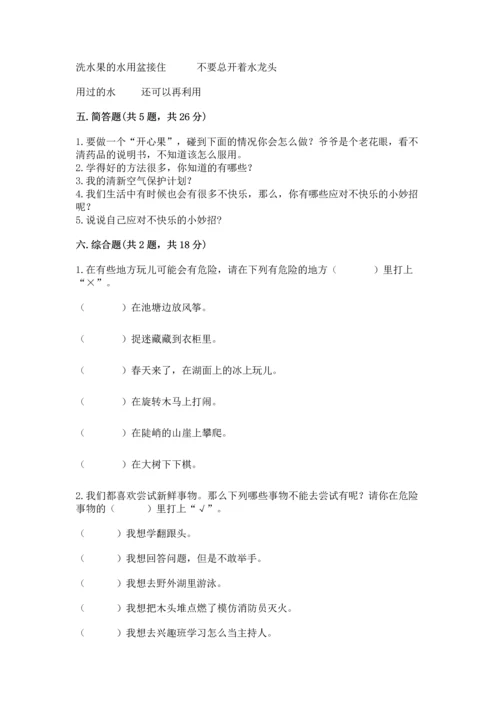 洗水果的水用盆接住　　不要总开着水龙头

用过的水　　还可以再利用

五. 简答题（共 5 题，共 26 分）

1. 要做一个“开心果”，碰到下面的情况你会怎么做？爷爷是个老花眼，看不清药品的说明书，不知道该怎么服用。
2. 学得好的方法很多，你知道的有哪些？
3. 我的清新空气保护计划？
4. 我们生活中有时候也会有很多不快乐，那么，你有哪些应对不快乐的小妙招呢？
5. 说说自己应对不快乐的小妙招？

六. 综合题（共 2 题，共 18 分）

1. 在有些地方玩儿可能会有危险，请在下列有危险的地方（　　）里打上“×”。

（　　）在池塘边放风筝。

（　　）捉迷藏藏到衣柜里。

（　　）春天来了，在湖面上的冰上玩儿。

（　　）在旋转木马上打闹。

（　　）在陡峭的山崖上攀爬。

（　　）在大树下下棋。

2. 我们都喜欢尝试新鲜事物。那么下列哪些事物不能去尝试有呢？请你在危险事物的（　　）里打上“√”。

（　　）我想学翻跟头。

（　　）我想回答问题，但是不敢举手。

（　　）我想去野外湖里游泳。

（　　）我想把木头堆点燃了模仿消防员灭火。

（　　）我想去兴趣班学习怎么当主持人。